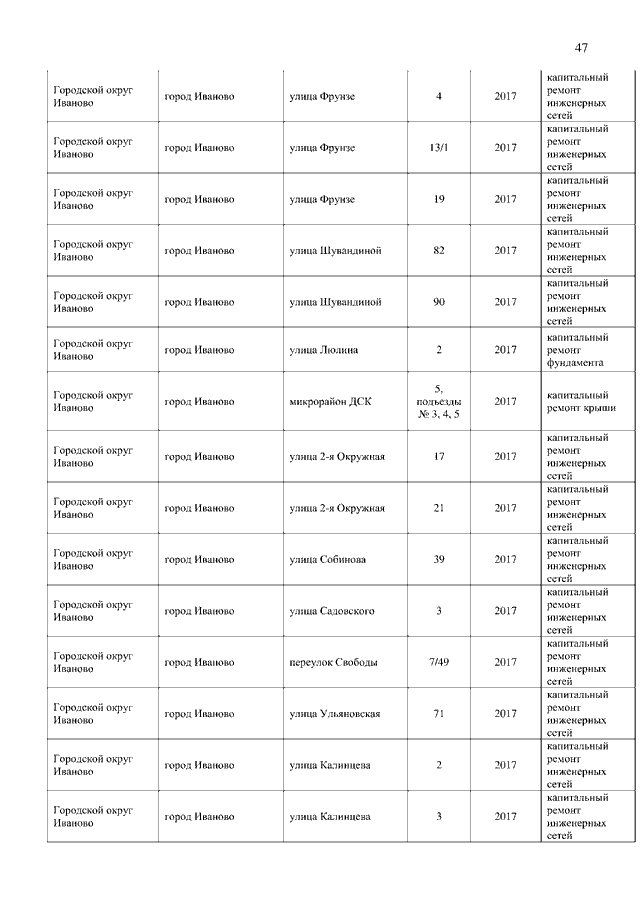 47

| | | | | | |
|---|---|---|---|---|---|
| Городской округ Иваново | город Иваново | улица Фрунзе | 4 | 2017 | капитальный ремонт инженерных сетей |
| Городской округ Иваново | город Иваново | улица Фрунзе | 13/1 | 2017 | капитальный ремонт инженерных сетей |
| Городской округ Иваново | город Иваново | улица Фрунзе | 19 | 2017 | капитальный ремонт инженерных сетей |
| Городской округ Иваново | город Иваново | улица Шувандиной | 82 | 2017 | капитальный ремонт инженерных сетей |
| Городской округ Иваново | город Иваново | улица Шувандиной | 90 | 2017 | капитальный ремонт инженерных сетей |
| Городской округ Иваново | город Иваново | улица Люлина | 2 | 2017 | капитальный ремонт фундамента |
| Городской округ Иваново | город Иваново | микрорайон ДСК | 5, подъезды № 3, 4, 5 | 2017 | капитальный ремонт крыши |
| Городской округ Иваново | город Иваново | улица 2-я Окружная | 17 | 2017 | капитальный ремонт инженерных сетей |
| Городской округ Иваново | город Иваново | улица 2-я Окружная | 21 | 2017 | капитальный ремонт инженерных сетей |
| Городской округ Иваново | город Иваново | улица Собинова | 39 | 2017 | капитальный ремонт инженерных сетей |
| Городской округ Иваново | город Иваново | улица Садовского | 3 | 2017 | капитальный ремонт инженерных сетей |
| Городской округ Иваново | город Иваново | переулок Свободы | 7/49 | 2017 | капитальный ремонт инженерных сетей |
| Городской округ Иваново | город Иваново | улица Ульяновская | 71 | 2017 | капитальный ремонт инженерных сетей |
| Городской округ Иваново | город Иваново | улица Калинцева | 2 | 2017 | капитальный ремонт инженерных сетей |
| Городской округ Иваново | город Иваново | улица Калинцева | 3 | 2017 | капитальный ремонт инженерных сетей |